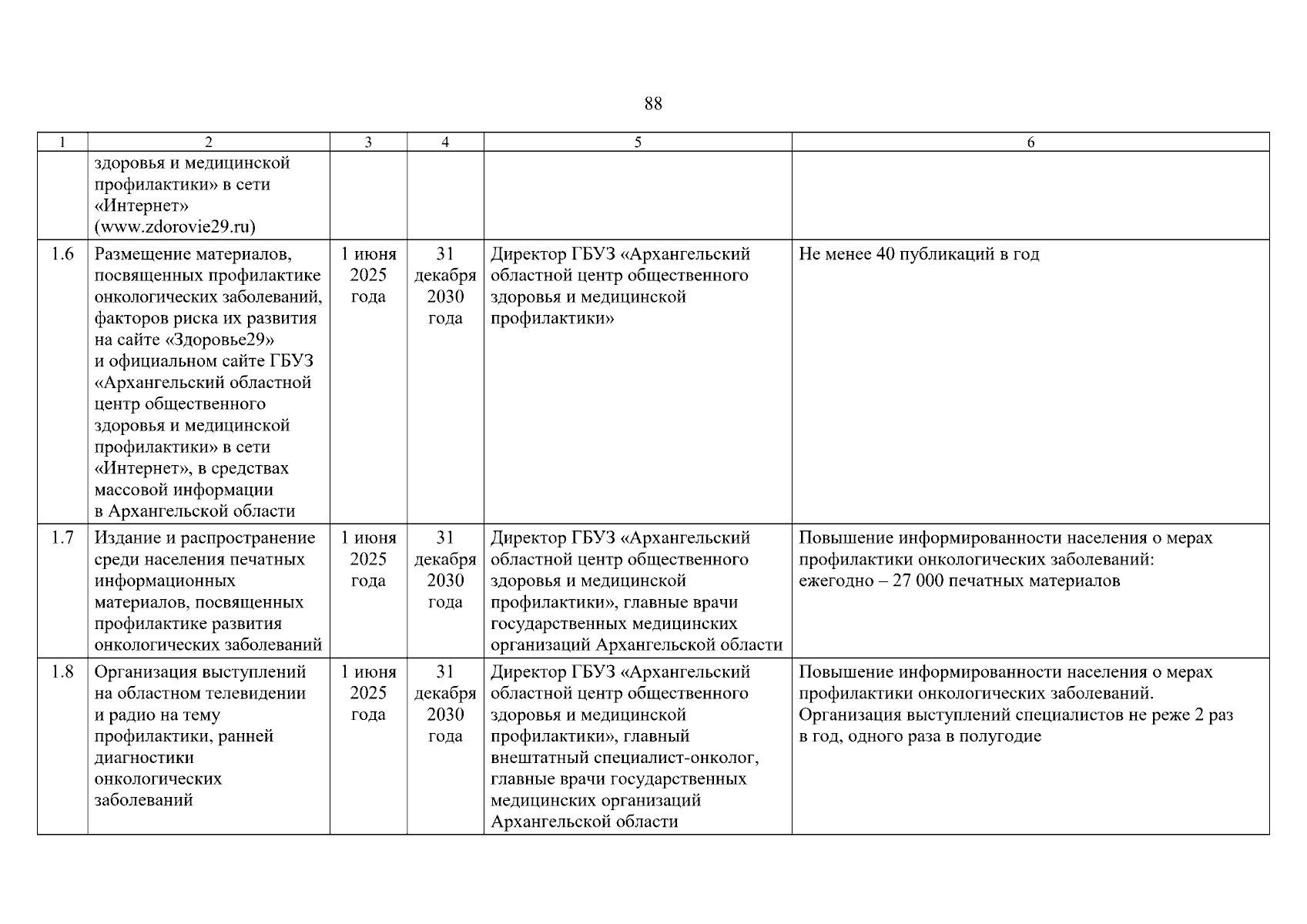 88

| 1 | 2 | 3 | 4 | 5 | 6 |
|---|---|---|---|---|---|
| | здоровья и медицинской профилактики» в сети «Интернет» (www.zdorovie29.ru) | | | | |
| 1.6 | Размещение материалов, посвященных профилактике онкологических заболеваний, факторов риска их развития на сайте «Здоровье29» и официальном сайте ГБУЗ «Архангельский областной центр общественного здоровья и медицинской профилактики» в сети «Интернет», в средствах массовой информации в Архангельской области | 1 июня 2025 года | 31 декабря 2030 года | Директор ГБУЗ «Архангельский областной центр общественного здоровья и медицинской профилактики» | Не менее 40 публикаций в год |
| 1.7 | Издание и распространение среди населения печатных информационных материалов, посвященных профилактике развития онкологических заболеваний | 1 июня 2025 года | 31 декабря 2030 года | Директор ГБУЗ «Архангельский областной центр общественного здоровья и медицинской профилактики», главные врачи государственных медицинских организаций Архангельской области | Повышение информированности населения о мерах профилактики онкологических заболеваний: ежегодно – 27 000 печатных материалов |
| 1.8 | Организация выступлений на областном телевидении и радио на тему профилактики, ранней диагностики онкологических заболеваний | 1 июня 2025 года | 31 декабря 2030 года | Директор ГБУЗ «Архангельский областной центр общественного здоровья и медицинской профилактики», главный внештатный специалист-онколог, главные врачи государственных медицинских организаций Архангельской области | Повышение информированности населения о мерах профилактики онкологических заболеваний. Организация выступлений специалистов не реже 2 раз в год, одного раза в полугодие |